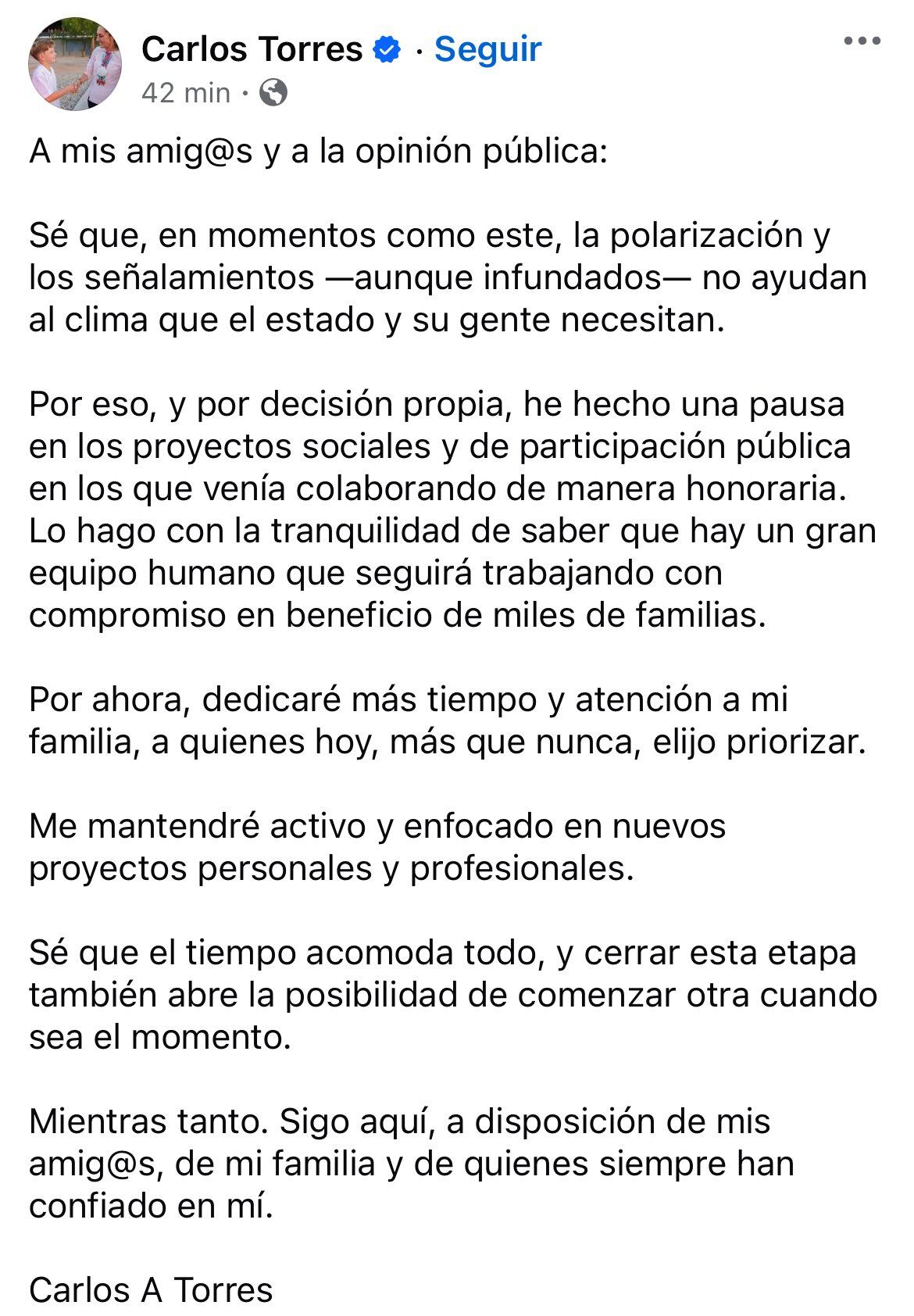 Carlos Torres · Seguir
42 min ·

A mis amig@s y a la opinión pública:

Sé que, en momentos como este, la polarización y los señalamientos —aunque infundados— no ayudan al clima que el estado y su gente necesitan.

Por eso, y por decisión propia, he hecho una pausa en los proyectos sociales y de participación pública en los que venía colaborando de manera honoraria. Lo hago con la tranquilidad de saber que hay un gran equipo humano que seguirá trabajando con compromiso en beneficio de miles de familias.

Por ahora, dedicaré más tiempo y atención a mi familia, a quienes hoy, más que nunca, elijo priorizar.

Me mantendré activo y enfocado en nuevos proyectos personales y profesionales.

Sé que el tiempo acomoda todo, y cerrar esta etapa también abre la posibilidad de comenzar otra cuando sea el momento.

Mientras tanto. Sigo aquí, a disposición de mis amig@s, de mi familia y de quienes siempre han confiado en mí.

Carlos A Torres